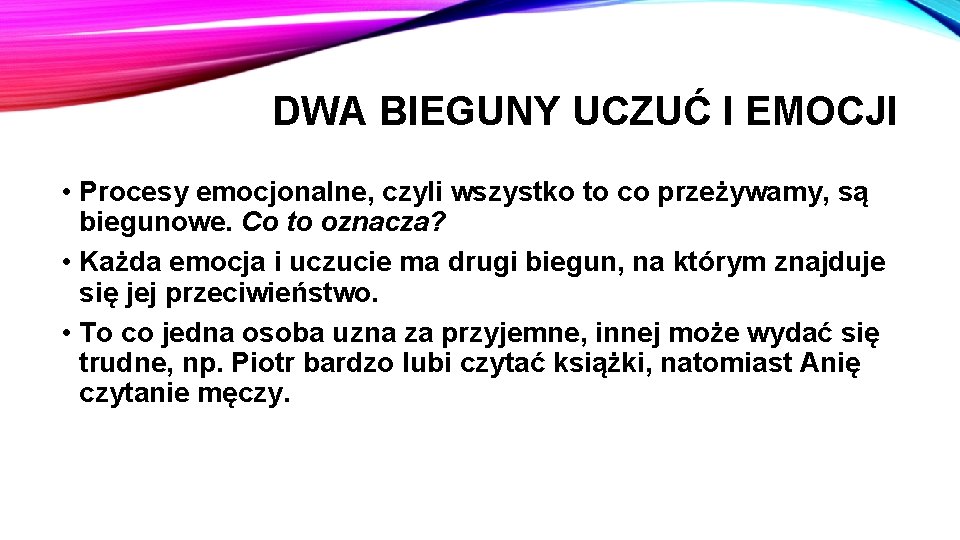 DWA BIEGUNY UCZUĆ I EMOCJI

• Procesy emocjonalne, czyli wszystko to co przeżywamy, są biegunowe. Co to oznacza?

• Każda emocja i uczucie ma drugi biegun, na którym znajduje się jej przeciwieństwo.

• To co jedna osoba uzna za przyjemne, innej może wydać się trudne, np. Piotr bardzo lubi czytać książki, natomiast Anię czytanie męczy.